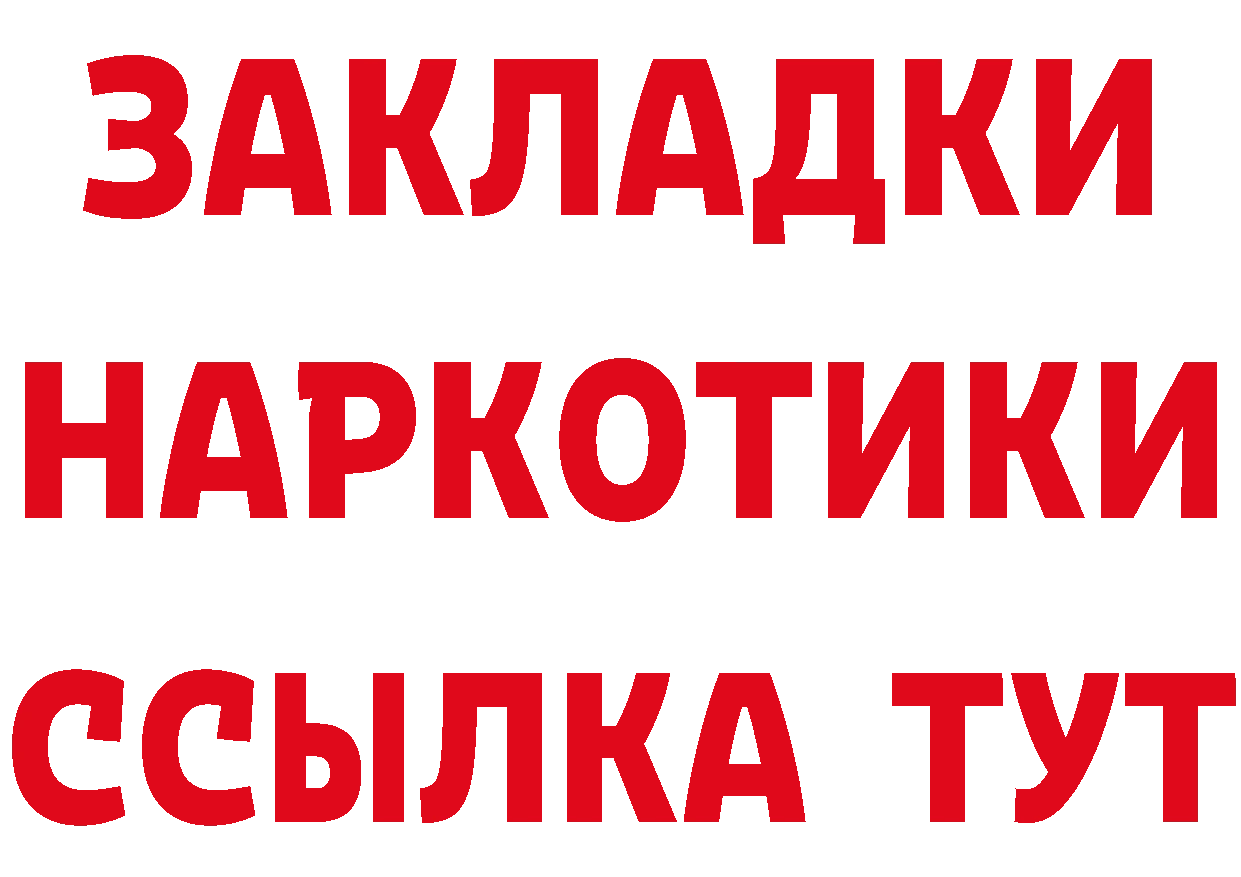 ЗАКЛАДКИ
НАРКОТИКИ
ССЫЛКА ТУТ